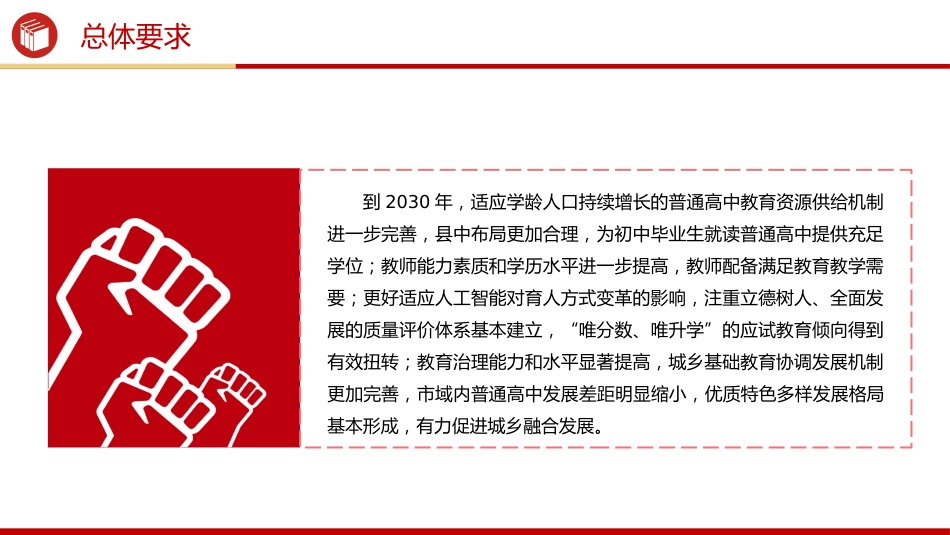 总体要求

到 2030 年，适应学龄人口持续增长的普通高中教育资源供给机制进一步完善，县中布局更加合理，为初中毕业生就读普通高中提供充足学位；教师能力素质和学历水平进一步提高，教师配备满足教育教学需要；更好适应人工智能对育人方式变革的影响，注重立德树人、全面发展的质量评价体系基本建立，“唯分数、唯升学”的应试教育倾向得到有效扭转；教育治理能力和水平显著提高，城乡基础教育协调发展机制更加完善，市域内普通高中发展差距明显缩小，优质特色多样发展格局基本形成，有力促进城乡融合发展。